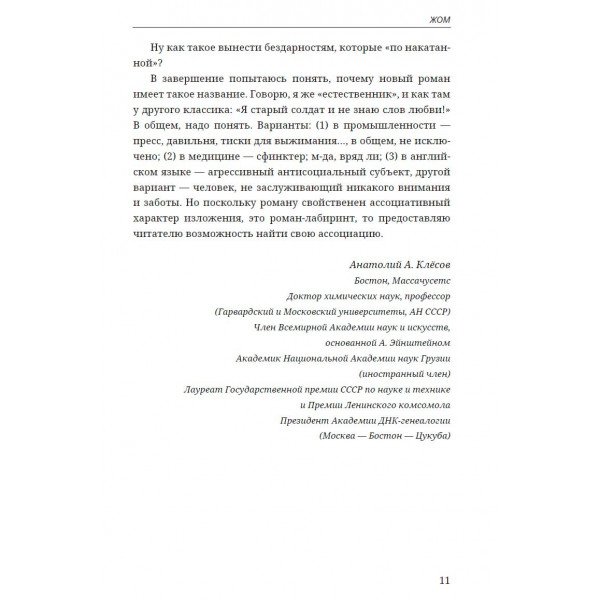 ЖОМ

Ну как такое вынести бездарностям, которые «по накатанной»?

В завершение попытаюсь понять, почему новый роман имеет такое название. Говорю, я же «естественник», и как там у другого классика: «Я старый солдат и не знаю слов любви!» В общем, надо понять. Варианты: (1) в промышленности — пресс, давильня, тиски для выжимания..., в общем, не исключено; (2) в медицине — сфинктер; м-да, вряд ли; (3) в английском языке — агрессивный антисоциальный субъект, другой вариант — человек, не заслуживающий никакого внимания и заботы. Но поскольку роману свойственен ассоциативный характер изложения, это роман-лабиринт, то предоставляю читателю возможность найти свою ассоциацию.

Анатолий А. Клёсов
Бостон, Массачусетс
Доктор химических наук, профессор
(Гарвардский и Московский университеты, АН СССР)
Член Всемирной Академии наук и искусств,
основанной А. Эйнштейном
Академик Национальной Академии наук Грузии
(иностранный член)
Лауреат Государственной премии СССР по науке и технике
и Премии Ленинского комсомола
Президент Академии ДНК-генеалогии
(Москва — Бостон — Цукуба)

11